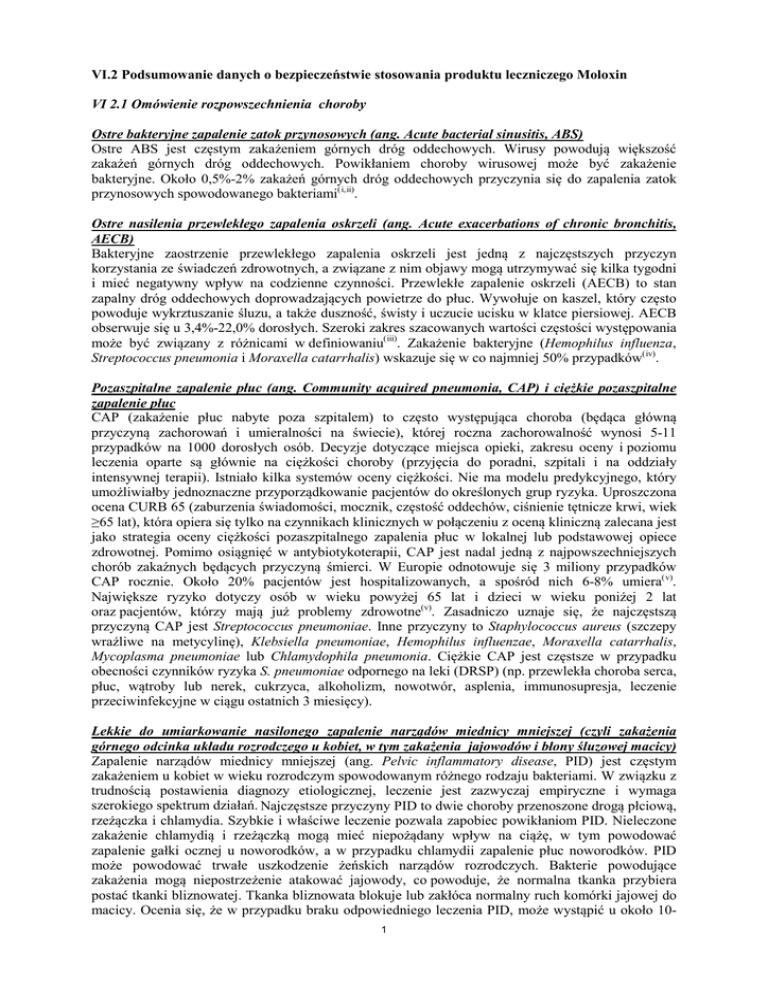 VI.2 Podsumowanie danych o bezpieczeństwie stosowania produktu leczniczego Moloxin

VI 2.1 Omówienie rozpowszechnienia choroby

Ostre bakteryjne zapalenie zatok przynosowych (ang. Acute bacterial sinusitis, ABS)
Ostre ABS jest częstym zakażeniem górnych dróg oddechowych. Wirusy powodują większość zakażeń górnych dróg oddechowych. Powikłaniem choroby wirusowej może być zakażenie bakteryjne. Około 0,5%-2% zakażeń górnych dróg oddechowych przyczynia się do zapalenia zatok przynosowych spowodowanego bakteriami$^{(i,ii)}$.

Ostre nasilenia przewlekłego zapalenia oskrzeli (ang. Acute exacerbations of chronic bronchitis, AECB)
Bakteryjne zaostrzenie przewlekłego zapalenia oskrzeli jest jedną z najczęstszych przyczyn korzystania ze świadczeń zdrowotnych, a związane z nim objawy mogą utrzymywać się kilka tygodni i mieć negatywny wpływ na codzienne czynności. Przewlekłe zapalenie oskrzeli (AECB) to stan zapalny dróg oddechowych doprowadzających powietrze do płuc. Wywołuje on kaszel, który często powoduje wykrztuszanie śluzu, a także duszność, świsty i uczucie ucisku w klatce piersiowej. AECB obserwuje się u 3,4%-22,0% dorosłych. Szeroki zakres szacowanych wartości częstości występowania może być związany z różnicami w definiowaniu$^{(iii)}$. Zakażenie bakteryjne (Hemophilus influenza, Streptococcus pneumonia i Moraxella catarrhalis) wskazuje się w co najmniej 50% przypadków$^{(iv)}$.

Pozaszpitalne zapalenie płuc (ang. Community acquired pneumonia, CAP) i ciężkie pozaszpitalne zapalenie płuc
CAP (zakażenie płuc nabyte poza szpitalem) to często występująca choroba (będąca główną przyczyną zachorowań i umieralności na świecie), której roczna zachorowalność wynosi 5-11 przypadków na 1000 dorosłych osób. Decyzje dotyczące miejsca opieki, zakresu oceny i poziomu leczenia oparte są głównie na ciężkości choroby (przyjęcia do poradni, szpitali i na oddziały intensywnej terapii). Istniało kilka systemów oceny ciężkości. Nie ma modelu predykcyjnego, który umożliwiałby jednoznaczne przyporządkowanie pacjentów do określonych grup ryzyka. Uproszczona ocena CURB 65 (zaburzenia świadomości, mocznik, częstość oddechów, ciśnienie tętnicze krwi, wiek ≥65 lat), która opiera się tylko na czynnikach klinicznych w połączeniu z oceną kliniczną zalecana jest jako strategia oceny ciężkości pozaszpitalnego zapalenia płuc w lokalnej lub podstawowej opiece zdrowotnej. Pomimo osiągnięć w antybiotykoterapii, CAP jest nadal jedną z najpowszechniejszych chorób zakaźnych będących przyczyną śmierci. W Europie odnotowuje się 3 miliony przypadków CAP rocznie. Około 20% pacjentów jest hospitalizowanych, a spośród nich 6-8% umiera$^{(v)}$. Największe ryzyko dotyczy osób w wieku powyżej 65 lat i dzieci w wieku poniżej 2 lat oraz pacjentów, którzy mają już problemy zdrowotne$^{(v)}$. Zasadniczo uznaje się, że najczęstszą przyczyną CAP jest Streptococcus pneumoniae. Inne przyczyny to Staphylococcus aureus (szczepy wrażliwe na metycylinę), Klebsiella pneumoniae, Hemophilus influenzae, Moraxella catarrhalis, Mycoplasma pneumoniae lub Chlamydophila pneumonia. Ciężkie CAP jest częstsze w przypadku obecności czynników ryzyka S. pneumoniae odpornego na leki (DRSP) (np. przewlekła choroba serca, płuc, wątroby lub nerek, cukrzyca, alkoholizm, nowotwór, asplenia, immunosupresja, leczenie przeciwinfekcyjne w ciągu ostatnich 3 miesięcy).

Lekkie do umiarkowanie nasilonego zapalenie narządów miednicy mniejszej (czyli zakażenia górnego odcinka układu rozrodczego u kobiet, w tym zakażenia jajowodów i błony śluzowej macicy)
Zapalenie narządów miednicy mniejszej (ang. Pelvic inflammatory disease, PID) jest częstym zakażeniem u kobiet w wieku rozrodczym spowodowanym różnego rodzaju bakteriami. W związku z trudnością postawienia diagnozy etiologicznej, leczenie jest zazwyczaj empiryczne i wymaga szerokiego spektrum działań. Najczęstsze przyczyny PID to dwie choroby przenoszone drogą płciową, rzeżączka i chlamydia. Szybkie i właściwe leczenie pozwala zapobiec powikłaniom PID. Nieleczone zakażenie chlamydią i rzeżączką mogą mieć niepożądany wpływ na ciążę, w tym powodować zapalenie gałki ocznej u noworodków, a w przypadku chlamydii zapalenie płuc noworodków. PID może powodować trwałe uszkodzenie żeńskich narządów rozrodczych. Bakterie powodujące zakażenia mogą niepostrzeżenie atakować jajowody, co powoduje, że normalna tkanka przybiera postać tkanki bliznowatej. Tkanka bliznowata blokuje lub zakłóca normalny ruch komórki jajowej do macicy. Ocenia się, że w przypadku braku odpowiedniego leczenia PID, może wystąpić u około 10-

1